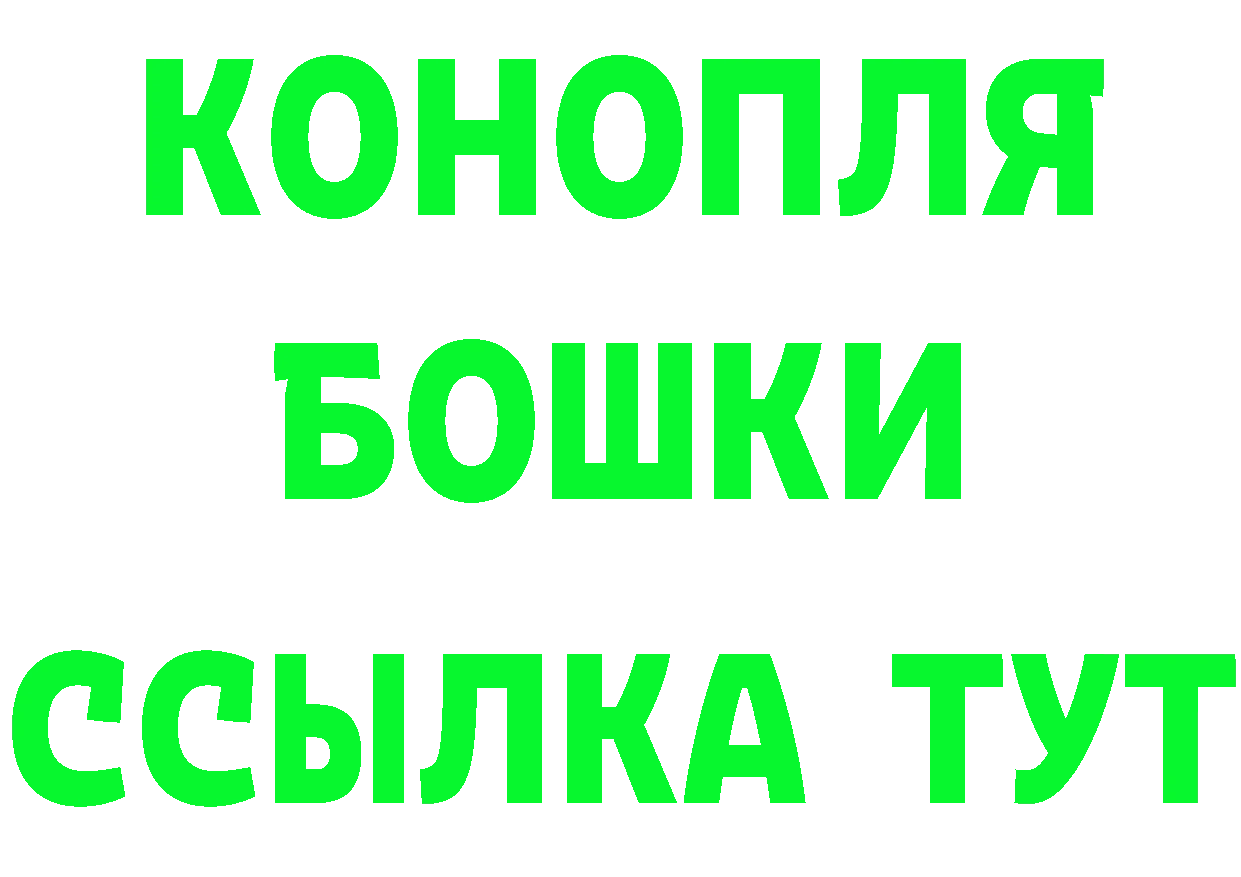 КОНОПЛЯ
БОШКИ
ССЫЛКА ТУТ